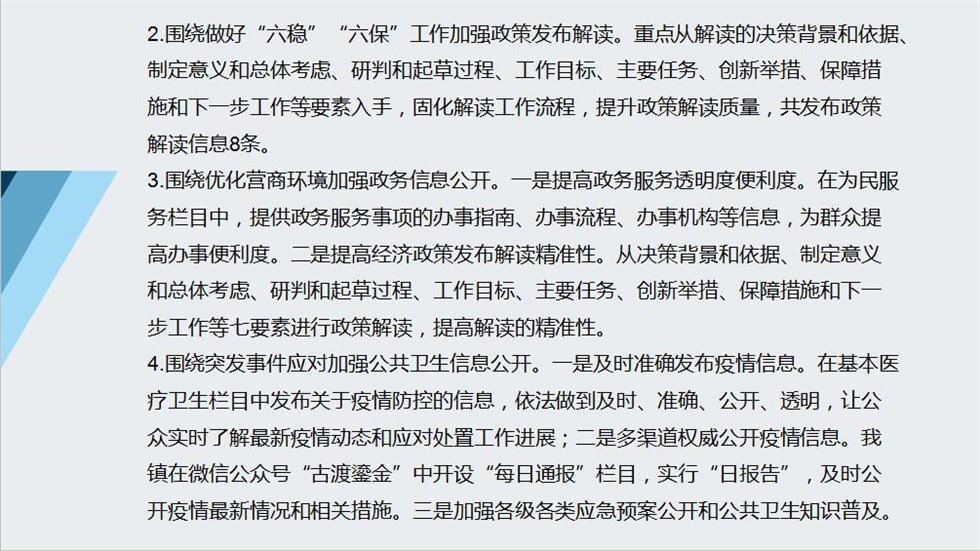 2.围绕做好“六稳”“六保”工作加强政策发布解读。重点从解读的决策背景和依据、制定意义和总体考虑、研判和起草过程、工作目标、主要任务、创新举措、保障措施和下一步工作等要素入手，固化解读工作流程，提升政策解读质量，共发布政策解读信息8条。
3.围绕优化营商环境加强政务信息公开。一是提高政务服务透明度便利度。在为民服务栏目中，提供政务服务事项的办事指南、办事流程、办事机构等信息，为群众提高办事便利度。二是提高经济政策发布解读精准性。从决策背景和依据、制定意义和总体考虑、研判和起草过程、工作目标、主要任务、创新举措、保障措施和下一步工作等七要素进行政策解读，提高解读的精准性。
4.围绕突发事件应对加强公共卫生信息公开。一是及时准确发布疫情信息。在基本医疗卫生栏目中发布关于疫情防控的信息，依法做到及时、准确、公开、透明，让公众实时了解最新疫情动态和应对处置工作进展；二是多渠道权威公开疫情信息。我镇在微信公众号“古渡鎏金”中开设“每日通报”栏目，实行“日报告”，及时公开疫情最新情况和相关措施。三是加强各级各类应急预案公开和公共卫生知识普及。